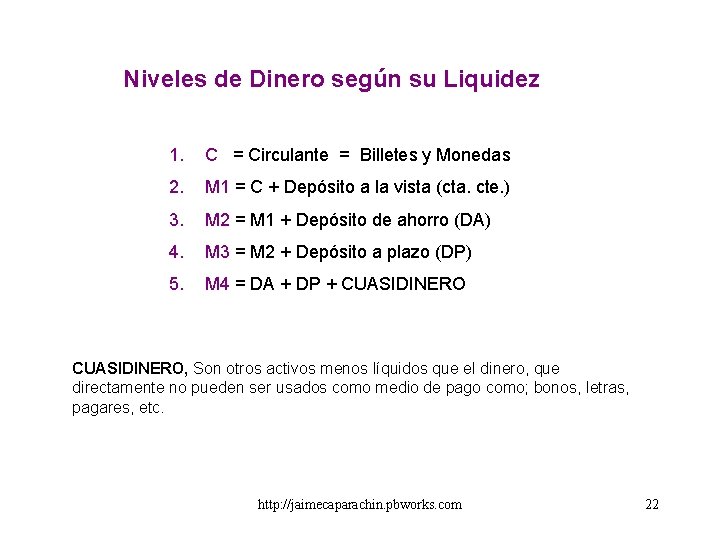 Niveles de Dinero según su Liquidez

1. C = Circulante = Billetes y Monedas
2. M1 = C + Depósito a la vista (cta. cte.)
3. M2 = M1 + Depósito de ahorro (DA)
4. M3 = M2 + Depósito a plazo (DP)
5. M4 = DA + DP + CUASIDINERO

CUASIDINERO, Son otros activos menos líquidos que el dinero, que directamente no pueden ser usados como medio de pago como; bonos, letras, pagares, etc.

http://jaimecaparachin.pbworks.com 22